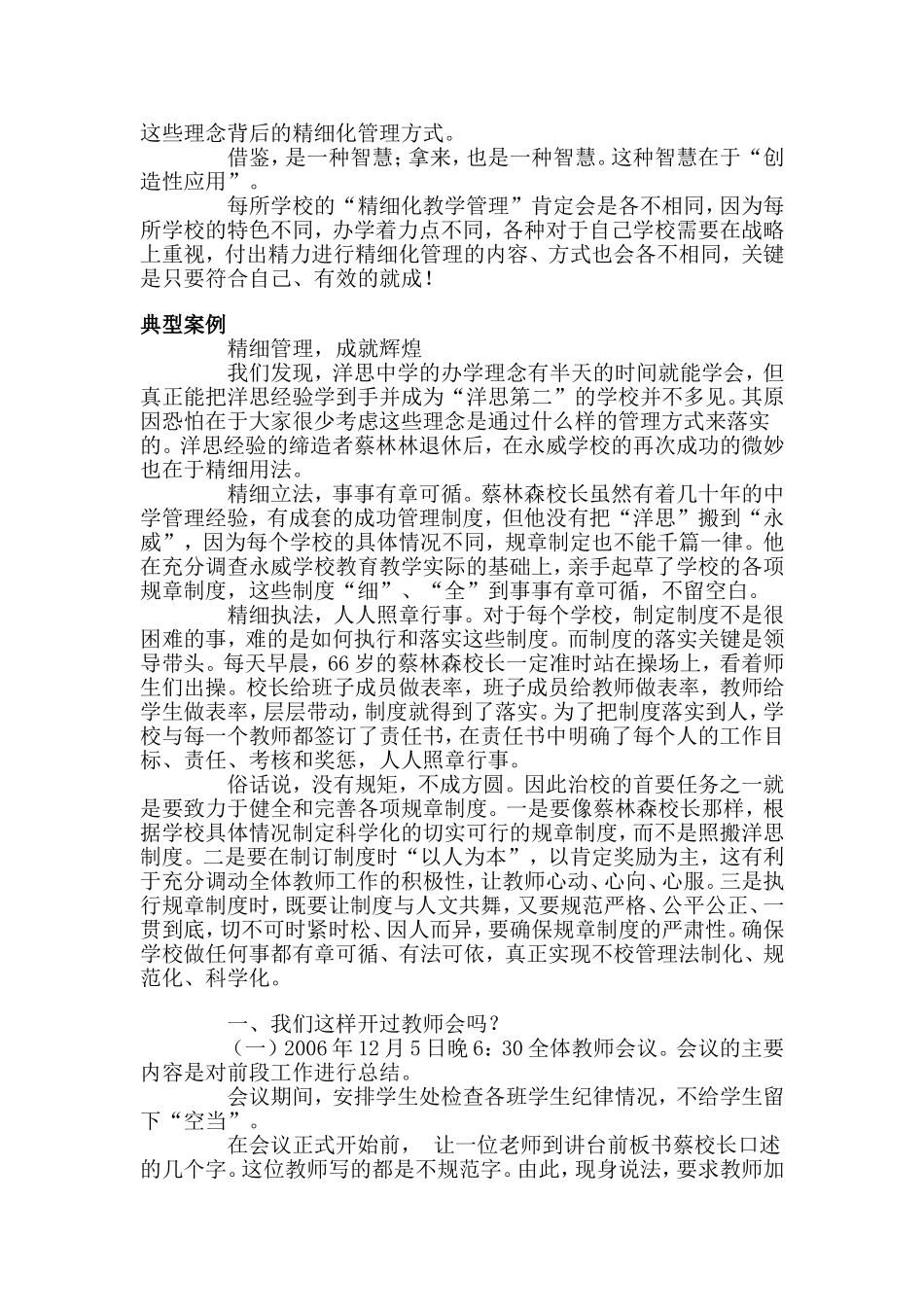 这些理念背后的精细化管理方式。

借鉴，是一种智慧；拿来，也是一种智慧。这种智慧在于“创造性应用”。

每所学校的“精细化教学管理”肯定会是各不相同，因为每所学校的特色不同，办学着力点不同，各种对于自己学校需要在战略上重视，付出精力进行精细化管理的内容、方式也会各不相同，关键是只要符合自己、有效的就成！

典型案例

精细管理，成就辉煌

我们发现，洋思中学的办学理念有半天的时间就能学会，但真正能把洋思经验学到手并成为“洋思第二”的学校并不多见。其原因恐怕在于大家很少考虑这些理念是通过什么样的管理方式来落实的。洋思经验的缔造者蔡林林退休后，在永威学校的再次成功的微妙也在于精细用法。

精细立法，事事有章可循。蔡林森校长虽然有着几十年的中学管理经验，有成套的成功管理制度，但他没有把“洋思”搬到“永威”，因为每个学校的具体情况不同，规章制定也不能千篇一律。他在充分调查永威学校教育教学实际的基础上，亲手起草了学校的各项规章制度，这些制度“细”、“全”到事事有章可循，不留空白。

精细执法，人人照章行事。对于每个学校，制定制度不是很困难的事，难的是如何执行和落实这些制度。而制度的落实关键是领导带头。每天早晨，66岁的蔡林森校长一定准时站在操场上，看着师生们出操。校长给班子成员做表率，班子成员给教师做表率，教师给学生做表率，层层带动，制度就得到了落实。为了把制度落实到人，学校与每一个教师都签订了责任书，在责任书中明确了每个人的工作目标、责任、考核和奖惩，人人照章行事。

俗话说，没有规矩，不成方圆。因此治校的首要任务之一就是要致力于健全和完善各项规章制度。一是要像蔡林森校长那样，根据学校具体情况制定科学化的切实可行的规章制度，而不是照搬洋思制度。二是要在制订制度时“以人为本”，以肯定奖励为主，这有利于充分调动全体教师工作的积极性，让教师心动、心向、心服。三是执行规章制度时，既要让制度与人文共舞，又要规范严格、公平公正、一贯到底，切不可时紧时松、因人而异，要确保规章制度的严肃性。确保学校做任何事都有章可循、有法可依，真正实现不校管理法制化、规范化、科学化。

一、我们这样开过教师会吗？

（一）2006年12月5日晚6：30全体教师会议。会议的主要内容是对前段工作进行总结。

会议期间，安排学生处检查各班学生纪律情况，不给学生留下“空当”。

在会议正式开始前， 让一位老师到讲台前板书蔡校长口述的几个字。这位教师写的都是不规范字。由此，现身说法，要求教师加